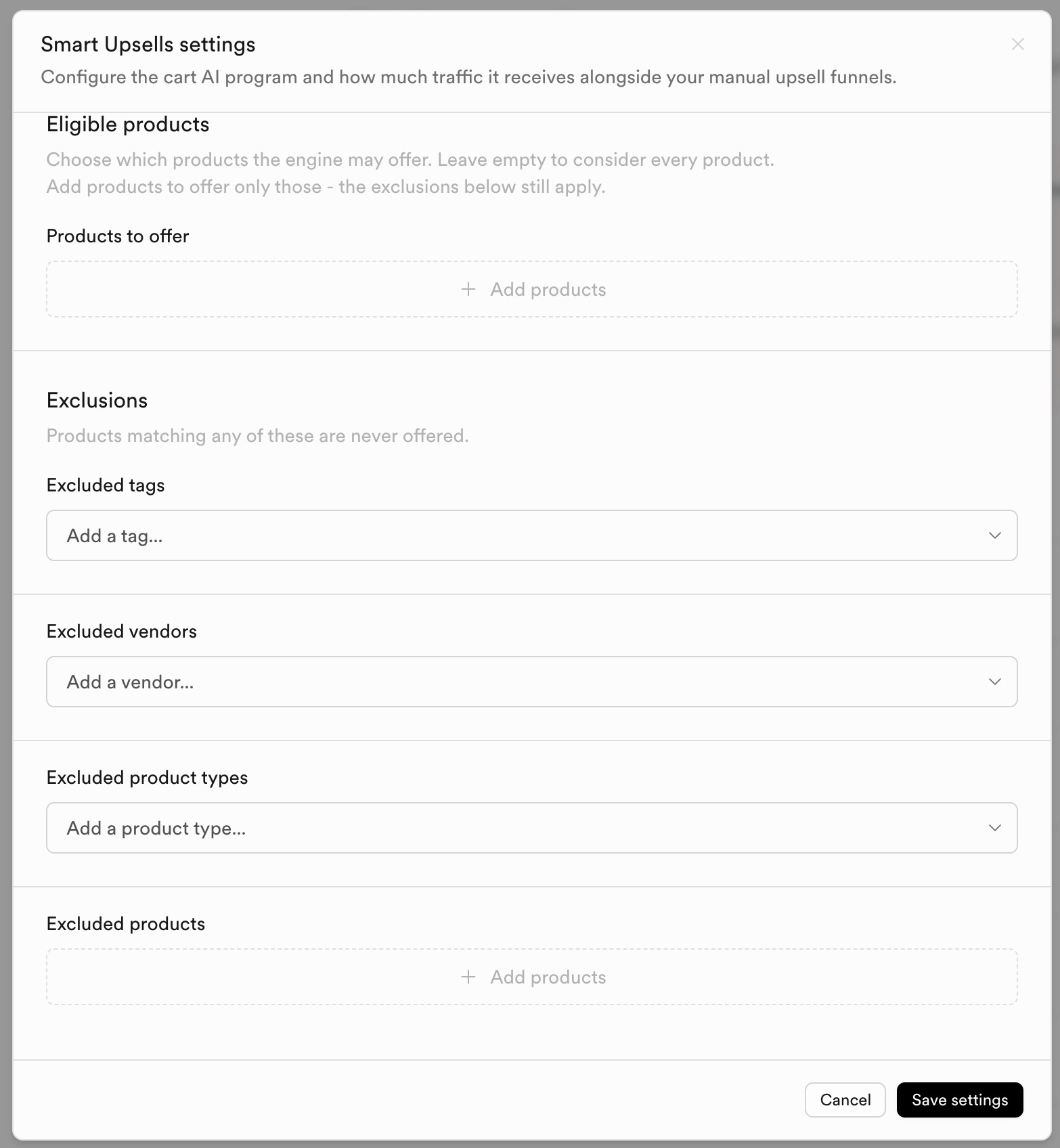 Smart Upsells settings

Configure the cart AI program and how much traffic it receives alongside your manual upsell funnels.

Eligible products

Choose which products the engine may offer. Leave empty to consider every product.
Add products to offer only those - the exclusions below still apply.

Products to offer

+ Add products

Exclusions

Products matching any of these are never offered.

Excluded tags

Add a tag...

Excluded vendors

Add a vendor...

Excluded product types

Add a product type...

Excluded products

+ Add products

Cancel

Save settings